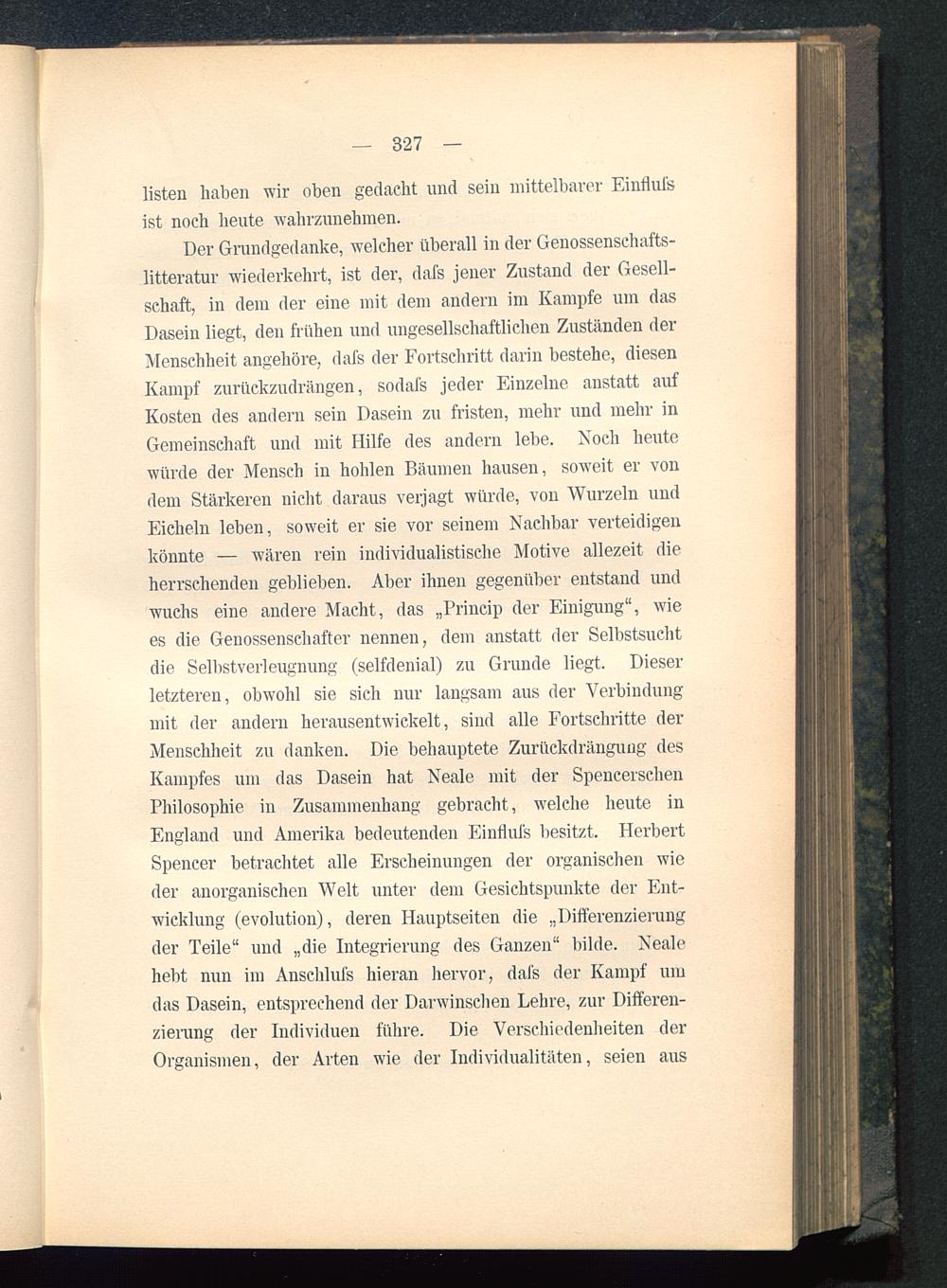 — 327 —

listen haben wir oben gedacht und sein mittelbarer Einfluſs ist noch heute wahrzunehmen.

Der Grundgedanke, welcher überall in der Genossenschaftslitteratur wiederkehrt, ist der, daſs jener Zustand der Gesellschaft, in dem der eine mit dem andern im Kampfe um das Dasein liegt, den frühen und ungesellschaftlichen Zuständen der Menschheit angehöre, daſs der Fortschritt darin bestehe, diesen Kampf zurückzudrängen, sodaſs jeder Einzelne anstatt auf Kosten des andern sein Dasein zu fristen, mehr und mehr in Gemeinschaft und mit Hilfe des andern lebe. Noch heute würde der Mensch in hohlen Bäumen hausen, soweit er von dem Stärkeren nicht daraus verjagt würde, von Wurzeln und Eicheln leben, soweit er sie vor seinem Nachbar verteidigen könnte — wären rein individualistische Motive allezeit die herrschenden geblieben. Aber ihnen gegenüber entstand und wuchs eine andere Macht, das „Princip der Einigung“, wie es die Genossenschafter nennen, dem anstatt der Selbstsucht die Selbstverleugnung (selfdenial) zu Grunde liegt. Dieser letzteren, obwohl sie sich nur langsam aus der Verbindung mit der andern herausentwickelt, sind alle Fortschritte der Menschheit zu danken. Die behauptete Zurückdrängung des Kampfes um das Dasein hat Neale mit der Spencerschen Philosophie in Zusammenhang gebracht, welche heute in England und Amerika bedeutenden Einfluſs besitzt. Herbert Spencer betrachtet alle Erscheinungen der organischen wie der anorganischen Welt unter dem Gesichtspunkte der Entwicklung (evolution), deren Hauptseiten die „Differenzierung der Teile“ und „die Integrierung des Ganzen“ bilde. Neale hebt nun im Anschluſs hieran hervor, daſs der Kampf um das Dasein, entsprechend der Darwinschen Lehre, zur Differenzierung der Individuen führe. Die Verschiedenheiten der Organismen, der Arten wie der Individualitäten, seien aus